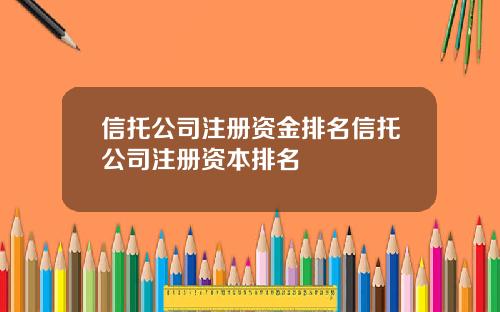 信托公司注册资金排名信托公司注册资本排名